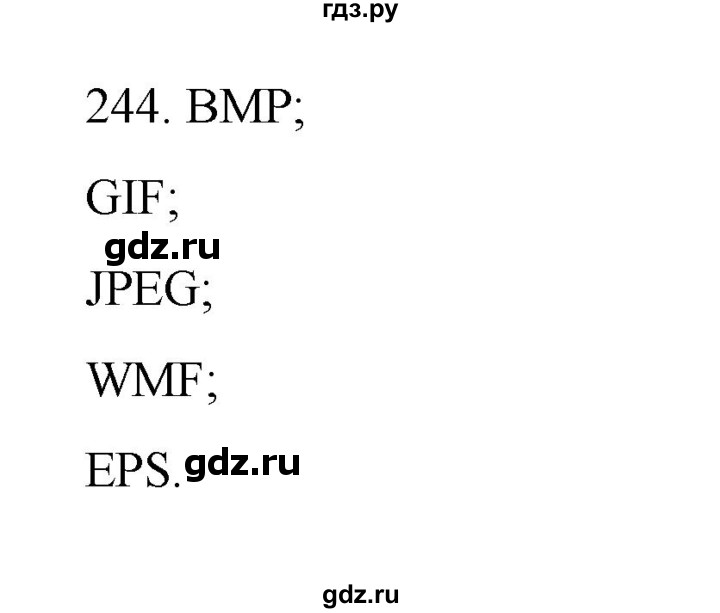 гдз.ру

244. BMP;

GIF;

gdz.ru

JPEG;

WMF;

EPS. gdz.ru

gdz.ru